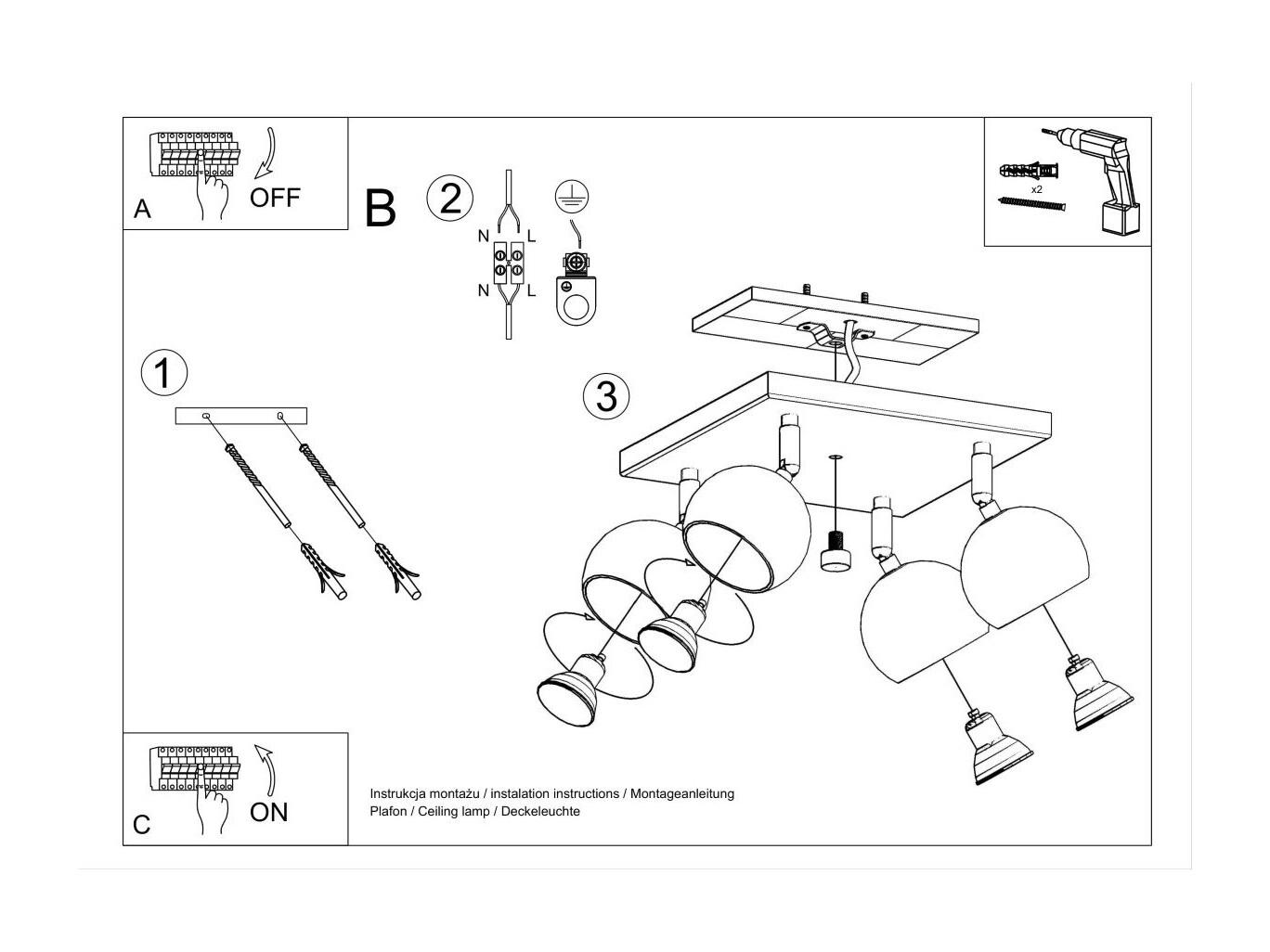 A OFF

B

2

N L

N L

x2

1

3

C ON

Instrukcja montażu / instalation instructions / Montageanleitung
Plafon / Ceiling lamp / Deckeleuchte